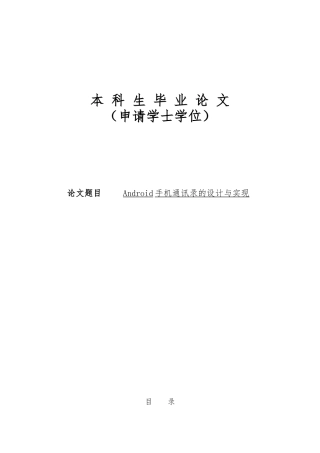 本 科 生 毕 业 论 文
（申请学士学位）

论文题目 Android手机通讯录的设计与实现

目 录